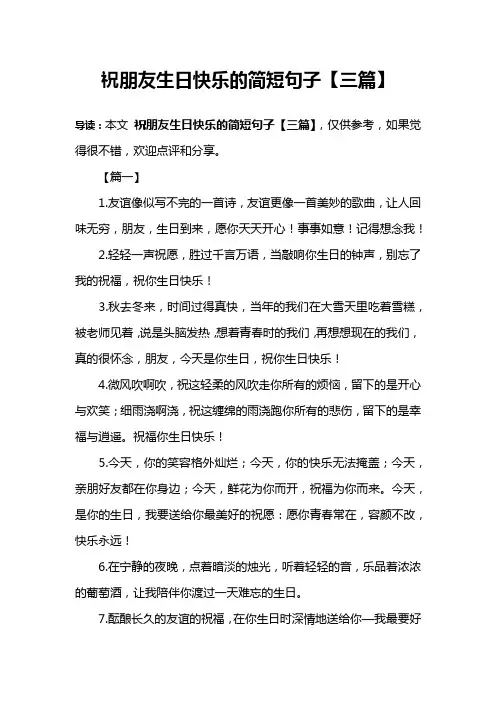 祝朋友生日快乐的简短句子【三篇】

导读：本文 祝朋友生日快乐的简短句子【三篇】，仅供参考，如果觉得很不错，欢迎点评和分享。

【篇一】

1.友谊像似写不完的一首诗，友谊更像一首美妙的歌曲，让人回味无穷，朋友，生日到来，愿你天天开心！事事如意！记得想念我！

2.轻轻一声祝愿，胜过千言万语，当敲响你生日的钟声，别忘了我的祝福，祝你生日快乐！

3.秋去冬来，时间过得真快，当年的我们在大雪天里吃着雪糕，被老师见着，说是头脑发热，想着青春时的我们，再想想现在的我们，真的很怀念，朋友，今天是你生日，祝你生日快乐！

4.微风吹啊吹，祝这轻柔的风吹走你所有的烦恼，留下的是开心与欢笑；细雨浇啊浇，祝这缠绵的雨浇跑你所有的悲伤，留下的是幸福与逍遥。祝福你生日快乐！

5.今天，你的笑容格外灿烂；今天，你的快乐无法掩盖；今天，亲朋好友都在你身边；今天，鲜花为你而开，祝福为你而来。今天，是你的生日，我要送给你最美好的祝愿：愿你青春常在，容颜不改，快乐永远！

6.在宁静的夜晚，点着暗淡的烛光，听着轻轻的音，乐品着浓浓的葡萄酒，让我陪伴你渡过一天难忘的生日。

7.酝酿长久的友谊的祝福，在你生日时深情地送给你—我最要好